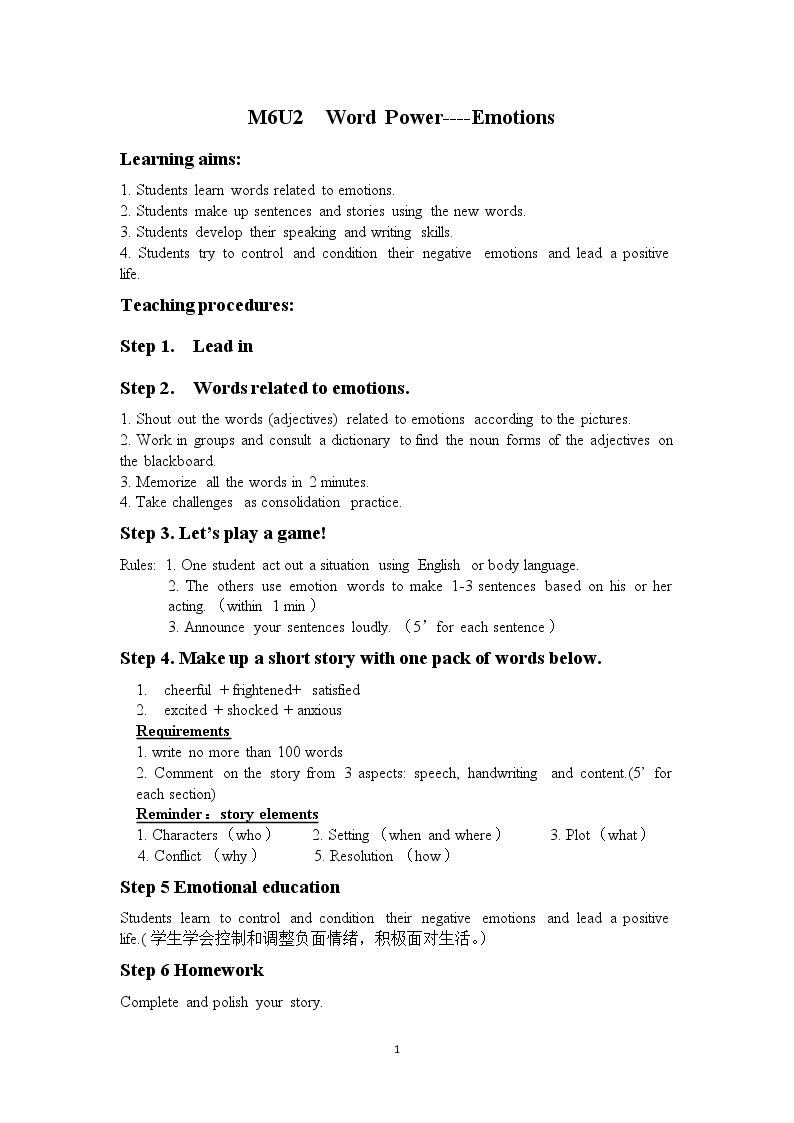 M6U2 Word Power----Emotions

Learning aims:

1. Students learn words related to emotions.
2. Students make up sentences and stories using the new words.
3. Students develop their speaking and writing skills.
4. Students try to control and condition their negative emotions and lead a positive life.

Teaching procedures:

Step 1. Lead in

Step 2. Words related to emotions.

1. Shout out the words (adjectives) related to emotions according to the pictures.
2. Work in groups and consult a dictionary to find the noun forms of the adjectives on the blackboard.
3. Memorize all the words in 2 minutes.
4. Take challenges as consolidation practice.

Step 3. Let's play a game!

Rules: 1. One student act out a situation using English or body language.
2. The others use emotion words to make 1-3 sentences based on his or her acting. (within 1 min)
3. Announce your sentences loudly. (5' for each sentence)

Step 4. Make up a short story with one pack of words below.

1. cheerful + frightened+ satisfied
2. excited + shocked + anxious

Requirements
1. write no more than 100 words
2. Comment on the story from 3 aspects: speech, handwriting and content.(5' for each section)

Reminder: story elements
1. Characters (who) 2. Setting (when and where) 3. Plot (what)
4. Conflict (why) 5. Resolution (how)

Step 5 Emotional education

Students learn to control and condition their negative emotions and lead a positive life.(学生学会控制和调整负面情绪，积极面对生活。)

Step 6 Homework

Complete and polish your story.

1